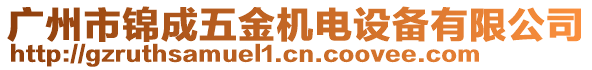 广州市锦成五金机电设备有限公司
http://gzruthsamuel1.cn.coovee.com